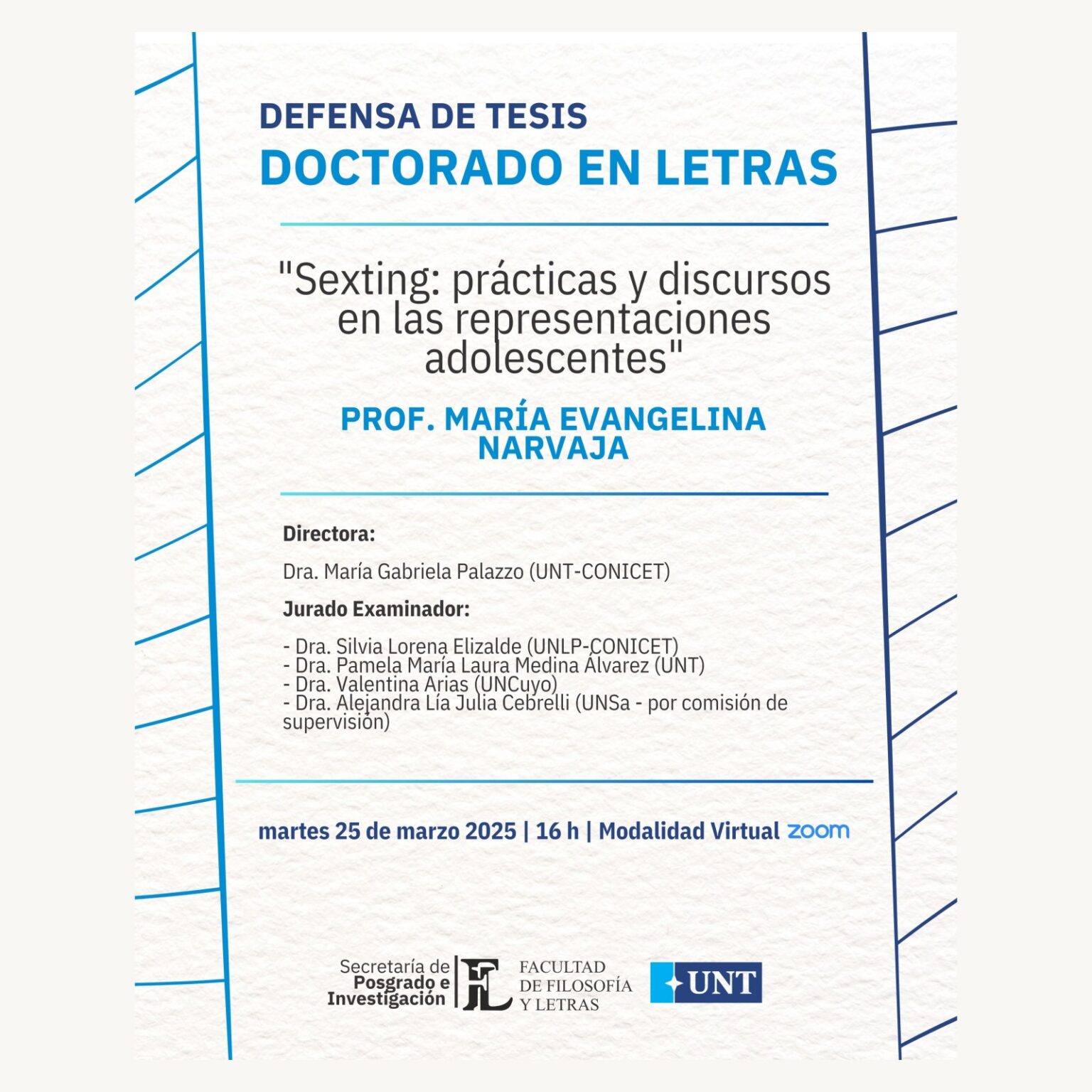 DEFENSA DE TESIS
DOCTORADO EN LETRAS

"Sexting: prácticas y discursos en las representaciones adolescentes"

PROF. MARÍA EVANGELINA NARVAJA

Directora:

Dra. María Gabriela Palazzo (UNT-CONICET)

Jurado Examinador:

- Dra. Silvia Lorena Elizalde (UNLP-CONICET)
- Dra. Pamela María Laura Medina Álvarez (UNT)
- Dra. Valentina Arias (UNCuyo)
- Dra. Alejandra Lía Julia Cebrelli (UNSa - por comisión de supervisión)

martes 25 de marzo 2025 | 16 h | Modalidad Virtual zoom

Secretaría de Posgrado e Investigación

FL FACULTAD DE FILOSOFÍA Y LETRAS

UNT